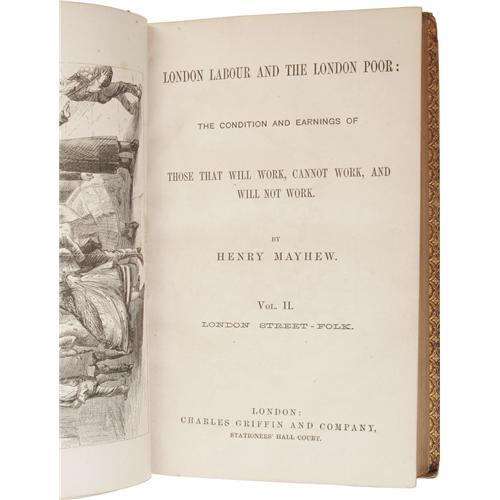 LONDON LABOUR AND THE LONDON POOR:

THE CONDITION AND EARNINGS OF

THOSE THAT WILL WORK, CANNOT WORK, AND WILL NOT WORK.

BY

HENRY MAYHEW.

VOL. II.

LONDON STREET-FOLK.

LONDON:
CHARLES GRIFFIN AND COMPANY,
STATIONERS' HALL COURT.